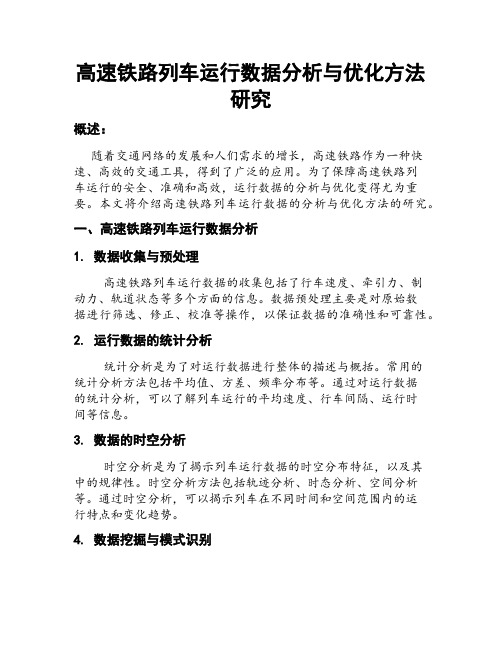 高速铁路列车运行数据分析与优化方法研究

概述：

随着交通网络的发展和人们需求的增长，高速铁路作为一种快速、高效的交通工具，得到了广泛的应用。为了保障高速铁路列车运行的安全、准确和高效，运行数据的分析与优化变得尤为重要。本文将介绍高速铁路列车运行数据的分析与优化方法的研究。

一、高速铁路列车运行数据分析

1. 数据收集与预处理

高速铁路列车运行数据的收集包括了行车速度、牵引力、制动力、轨道状态等多个方面的信息。数据预处理主要是对原始数据进行筛选、修正、校准等操作，以保证数据的准确性和可靠性。

2. 运行数据的统计分析

统计分析是为了对运行数据进行整体的描述与概括。常用的统计分析方法包括平均值、方差、频率分布等。通过对运行数据的统计分析，可以了解列车运行的平均速度、行车间隔、运行时间等信息。

3. 数据的时空分析

时空分析是为了揭示列车运行数据的时空分布特征，以及其中的规律性。时空分析方法包括轨迹分析、时态分析、空间分析等。通过时空分析，可以揭示列车在不同时间和空间范围内的运行特点和变化趋势。

4. 数据挖掘与模式识别